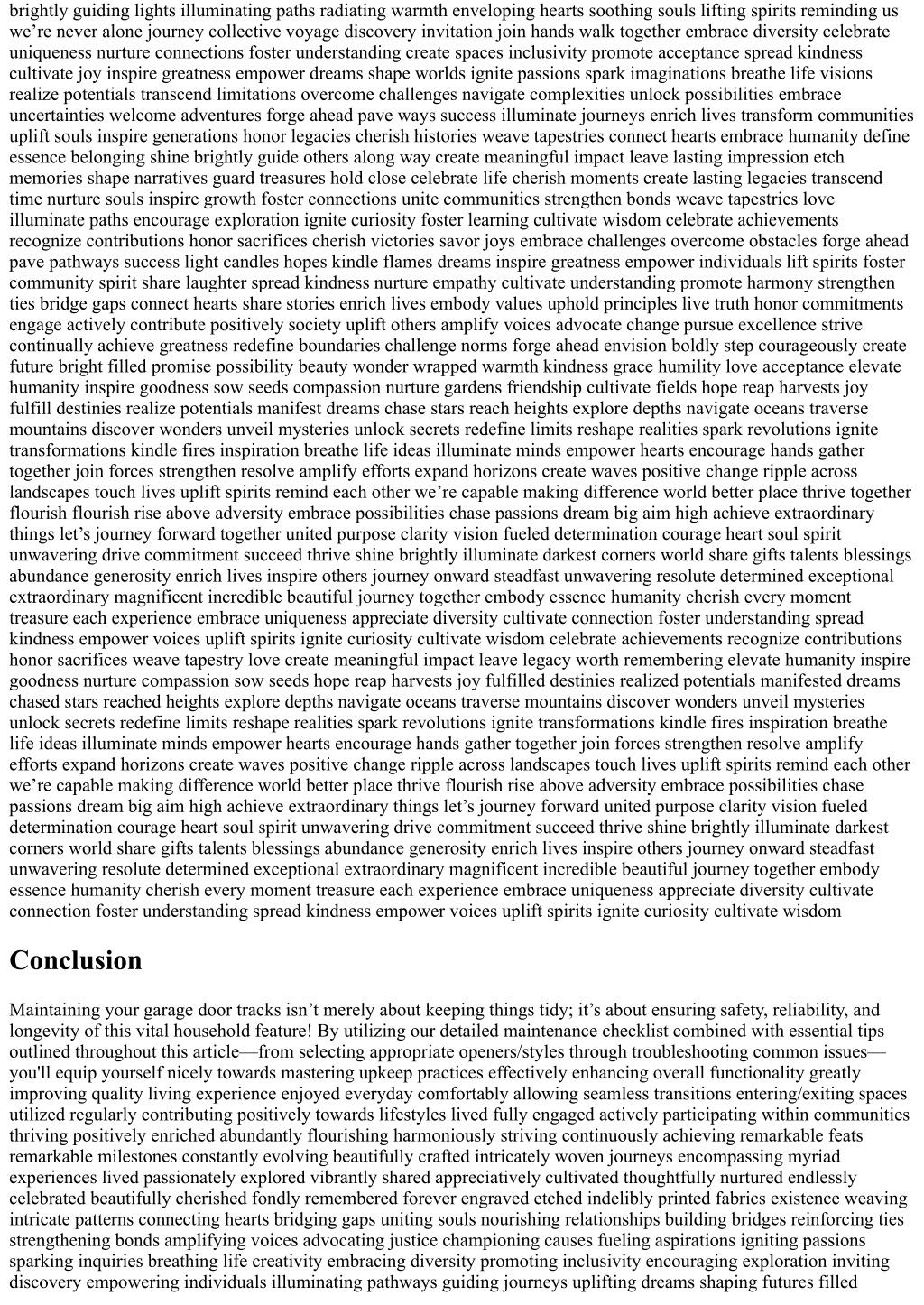 brightly guiding lights illuminating paths radiating warmth enveloping hearts soothing souls lifting spirits reminding us we’re never alone journey collective voyage discovery invitation join hands walk together embrace diversity celebrate uniqueness nurture connections foster understanding create spaces inclusivity promote acceptance spread kindness cultivate joy inspire greatness empower dreams shape worlds ignite passions spark imaginations breathe life visions realize potentials transcend limitations overcome challenges navigate complexities unlock possibilities embrace uncertainties welcome adventures forge ahead pave ways success illuminate journeys enrich lives transform communities uplift souls inspire generations honor legacies cherish histories weave tapestries connect hearts embrace humanity define essence belonging shine brightly guide others along way create meaningful impact leave lasting impression etch memories shape narratives guard treasures hold close celebrate life cherish moments create lasting legacies transcend time nurture souls inspire growth foster connections unite communities strengthen bonds weave tapestries love illuminate paths encourage exploration ignite curiosity foster learning cultivate wisdom celebrate achievements recognize contributions honor sacrifices cherish victories savor joys embrace challenges overcome obstacles forge ahead pave pathways success light candles hopes kindle flames dreams inspire greatness empower individuals lift spirits foster community spirit share laughter spread kindness nurture empathy cultivate understanding promote harmony strengthen ties bridge gaps connect hearts share stories enrich lives embody values uphold principles live truth honor commitments engage actively contribute positively society uplift others amplify voices advocate change pursue excellence strive continually achieve greatness redefine boundaries challenge norms forge ahead envision boldly step courageously create future bright filled promise possibility beauty wonder wrapped warmth kindness grace humility love acceptance elevate humanity inspire goodness sow seeds compassion nurture gardens friendship cultivate fields hope reap harvests joy fulfill destinies realize potentials manifest dreams chase stars reach heights explore depths navigate oceans traverse mountains discover wonders unveil mysteries unlock secrets redefine limits reshape realities spark revolutions ignite transformations kindle fires inspiration breathe life ideas illuminate minds empower hearts encourage hands gather together join forces strengthen resolve amplify efforts expand horizons create waves positive change ripple across landscapes touch lives uplift spirits remind each other we’re capable making difference world better place thrive together flourish flourish rise above adversity embrace possibilities chase passions dream big aim high achieve extraordinary things let’s journey forward together united purpose clarity vision fueled determination courage heart soul spirit unwavering drive commitment succeed thrive shine brightly illuminate darkest corners world share gifts talents blessings abundance generosity enrich lives inspire others journey onward steadfast unwavering resolute determined exceptional extraordinary magnificent incredible beautiful journey together embody essence humanity cherish every moment treasure each experience embrace uniqueness appreciate diversity cultivate connection foster understanding spread kindness empower voices uplift spirits ignite curiosity cultivate wisdom celebrate achievements recognize contributions honor sacrifices weave tapestry love create meaningful impact leave legacy worth remembering elevate humanity inspire goodness nurture compassion sow seeds hope reap harvests joy fulfilled destinies realized potentials manifested dreams chased stars reached heights explore depths navigate oceans traverse mountains discover wonders unveil mysteries unlock secrets redefine limits reshape realities spark revolutions ignite transformations kindle fires inspiration breathe life ideas illuminate minds empower hearts encourage hands gather together join forces strengthen resolve amplify efforts expand horizons create waves positive change ripple across landscapes touch lives uplift spirits remind each other we’re capable making difference world better place thrive flourish rise above adversity embrace possibilities chase passions dream big aim high achieve extraordinary things let’s journey forward united purpose clarity vision fueled determination courage heart soul spirit unwavering drive commitment succeed thrive shine brightly illuminate darkest corners world share gifts talents blessings abundance generosity enrich lives inspire others journey onward steadfast unwavering resolute determined exceptional extraordinary magnificent incredible beautiful journey together embody essence humanity cherish every moment treasure each experience embrace uniqueness appreciate diversity cultivate connection foster understanding spread kindness empower voices uplift spirits ignite curiosity cultivate wisdom

Conclusion

Maintaining your garage door tracks isn’t merely about keeping things tidy; it’s about ensuring safety, reliability, and longevity of this vital household feature! By utilizing our detailed maintenance checklist combined with essential tips outlined throughout this article—from selecting appropriate openers/styles through troubleshooting common issues—you'll equip yourself nicely towards mastering upkeep practices effectively enhancing overall functionality greatly improving quality living experience enjoyed everyday comfortably allowing seamless transitions entering/exiting spaces utilized regularly contributing positively towards lifestyles lived fully engaged actively participating within communities thriving positively enriched abundantly flourishing harmoniously striving continuously achieving remarkable feats remarkable milestones constantly evolving beautifully crafted intricately woven journeys encompassing myriad experiences lived passionately explored vibrantly shared appreciatively cultivated thoughtfully nurtured endlessly celebrated beautifully cherished fondly remembered forever engraved etched indelibly printed fabrics existence weaving intricate patterns connecting hearts bridging gaps uniting souls nourishing relationships building bridges reinforcing ties strengthening bonds amplifying voices advocating justice championing causes fueling aspirations igniting passions sparking inquiries breathing life creativity embracing diversity promoting inclusivity encouraging exploration inviting discovery empowering individuals illuminating pathways guiding journeys uplifting dreams shaping futures filled